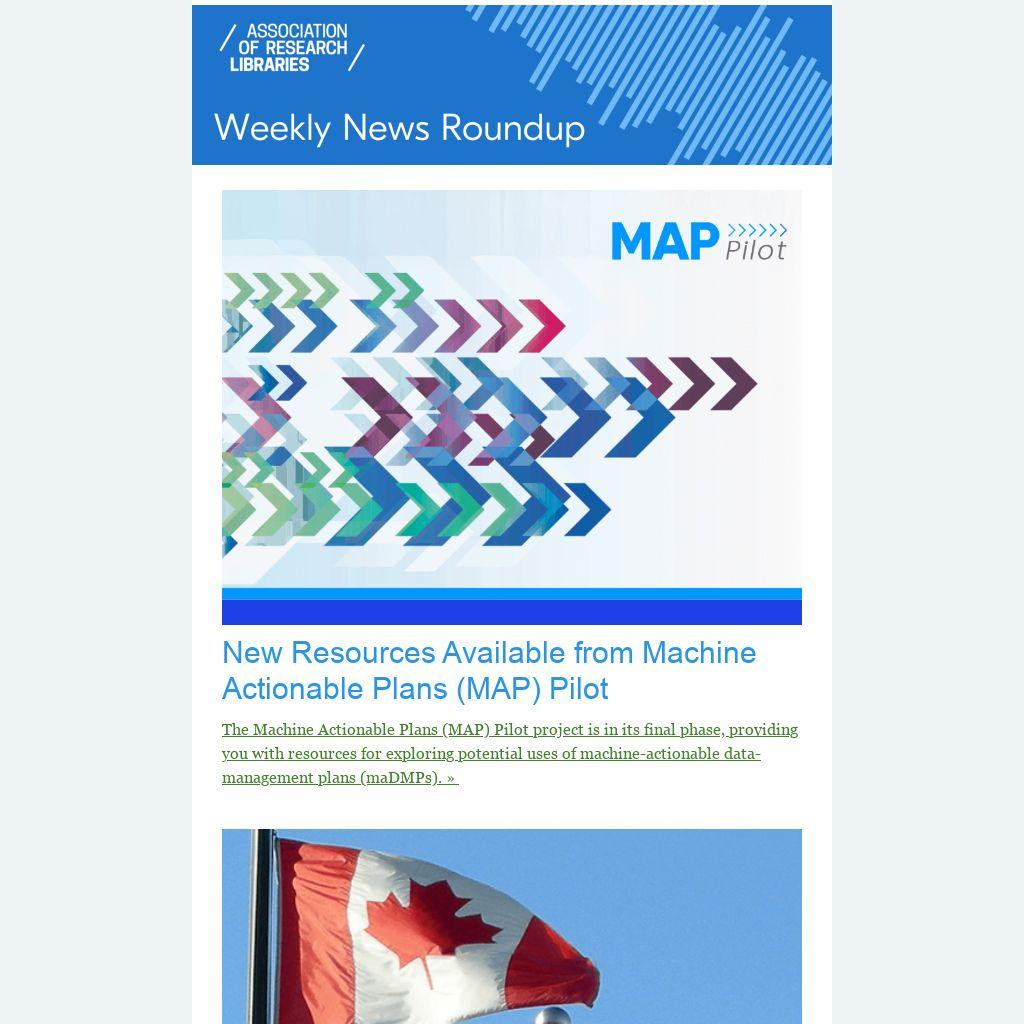 ASSOCIATION OF RESEARCH LIBRARIES

Weekly News Roundup

MAP Pilot

New Resources Available from Machine Actionable Plans (MAP) Pilot

The Machine Actionable Plans (MAP) Pilot project is in its final phase, providing you with resources for exploring potential uses of machine-actionable data-management plans (maDMPs). »